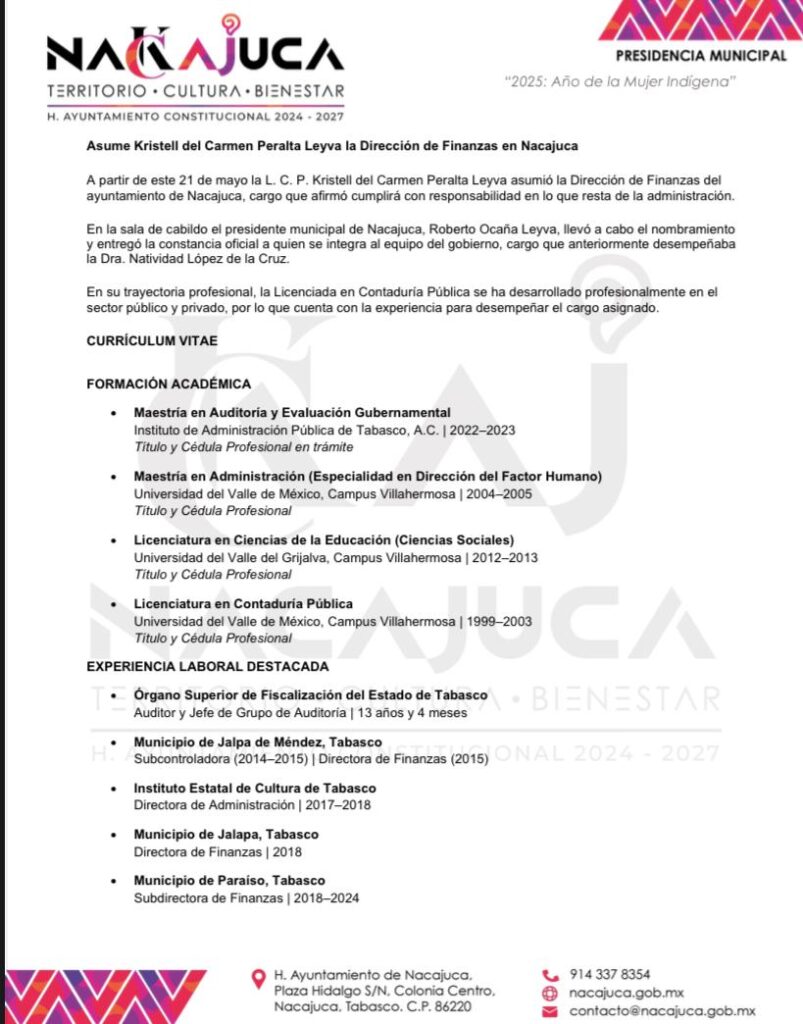 NACAJUCA
TERRITORIO • CULTURA • BIENESTAR
H. AYUNTAMIENTO CONSTITUCIONAL 2024 - 2027

PRESIDENCIA MUNICIPAL
"2025: Año de la Mujer Indígena"

Asume Kristell del Carmen Peralta Leyva la Dirección de Finanzas en Nacajuca

A partir de este 21 de mayo la L. C. P. Kristell del Carmen Peralta Leyva asumió la Dirección de Finanzas del ayuntamiento de Nacajuca, cargo que afirmó cumplirá con responsabilidad en lo que resta de la administración.

En la sala de cabildo el presidente municipal de Nacajuca, Roberto Ocaña Leyva, llevó a cabo el nombramiento y entregó la constancia oficial a quien se integra al equipo del gobierno, cargo que anteriormente desempeñaba la Dra. Natividad López de la Cruz.

En su trayectoria profesional, la Licenciada en Contaduría Pública se ha desarrollado profesionalmente en el sector público y privado, por lo que cuenta con la experiencia para desempeñar el cargo asignado.

CURRÍCULUM VITAE

FORMACIÓN ACADÉMICA

• Maestría en Auditoría y Evaluación Gubernamental
Instituto de Administración Pública de Tabasco, A.C. | 2022–2023
Título y Cédula Profesional en trámite

• Maestría en Administración (Especialidad en Dirección del Factor Humano)
Universidad del Valle de México, Campus Villahermosa | 2004–2005
Título y Cédula Profesional

• Licenciatura en Ciencias de la Educación (Ciencias Sociales)
Universidad del Valle del Grijalva, Campus Villahermosa | 2012–2013
Título y Cédula Profesional

• Licenciatura en Contaduría Pública
Universidad del Valle de México, Campus Villahermosa | 1999–2003
Título y Cédula Profesional

EXPERIENCIA LABORAL DESTACADA

• Órgano Superior de Fiscalización del Estado de Tabasco
Auditor y Jefe de Grupo de Auditoría | 13 años y 4 meses

• Municipio de Jalpa de Méndez, Tabasco
Subcontroladora (2014–2015) | Directora de Finanzas (2015)

• Instituto Estatal de Cultura de Tabasco
Directora de Administración | 2017–2018

• Municipio de Jalapa, Tabasco
Directora de Finanzas | 2018

• Municipio de Paraíso, Tabasco
Subdirectora de Finanzas | 2018–2024

H. Ayuntamiento de Nacajuca, Plaza Hidalgo S/N, Colonia Centro, Nacajuca, Tabasco, C.P. 86220

914 337 8354
nacajuca.gob.mx
contacto@nacajuca.gob.mx